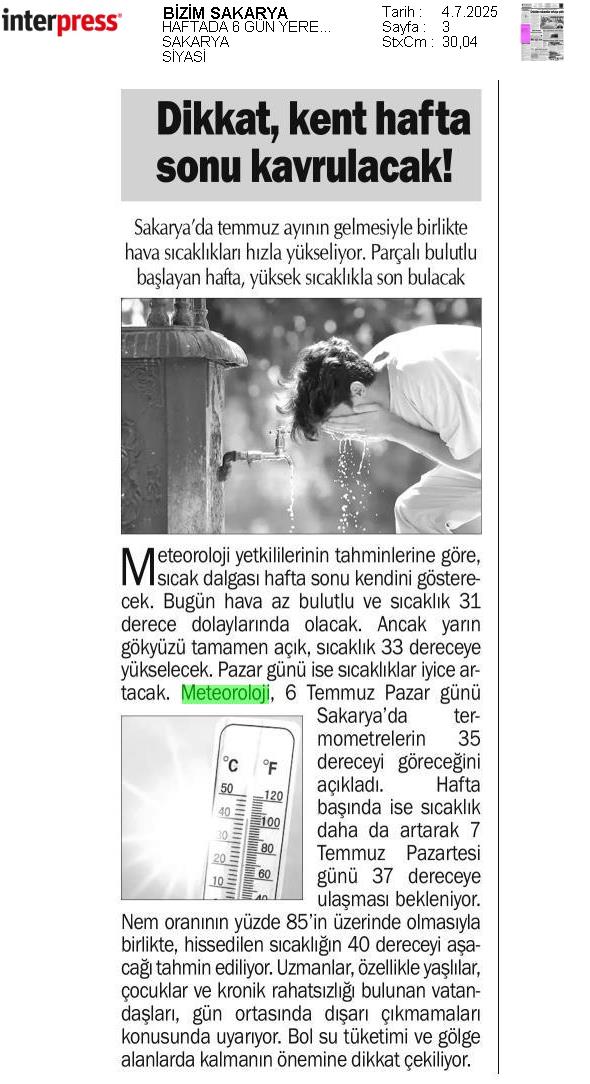 interpress

BİZİM SAKARYA
HAFTADA 6 GÜN YERE...
SAKARYA
SİYASİ

Tarih : 4.7.2025
Sayfa : 3
StxCm : 30,04

Dikkat, kent hafta sonu kavrulacak!

Sakarya'da temmuz ayının gelmesiyle birlikte hava sıcaklıkları hızla yükseliyor. Parçalı bulutlu başlayan hafta, yüksek sıcaklıkla son bulacak

Meteoroloji yetkililerinin tahminlerine göre, sıcak dalgası hafta sonu kendini gösterecek. Bugün hava az bulutlu ve sıcaklık 31 derece dolaylarında olacak. Ancak yarın gökyüzü tamamen açık, sıcaklık 33 dereceye yükselecek. Pazar günü ise sıcaklıklar iyice artacak. Meteoroloji, 6 Temmuz Pazar günü Sakarya'da termometrelerin 35 dereceyi göreceğini açıkladı. Hafta başında ise sıcaklık daha da artarak 7 Temmuz Pazartesi günü 37 dereceye ulaşması bekleniyor. Nem oranının yüzde 85'in üzerinde olmasıyla birlikte, hissedilen sıcaklığın 40 dereceyi aşacağı tahmin ediliyor. Uzmanlar, özellikle yaşlılar, çocuklar ve kronik rahatsızlığı bulunan vatandaşları, gün ortasında dışarı çıkmamaları konusunda uyarıyor. Bol su tüketimi ve gölge alanlarda kalmanın önemine dikkat çekiliyor.

°C °F
50 120
40 100
30 80
20 60
10 40